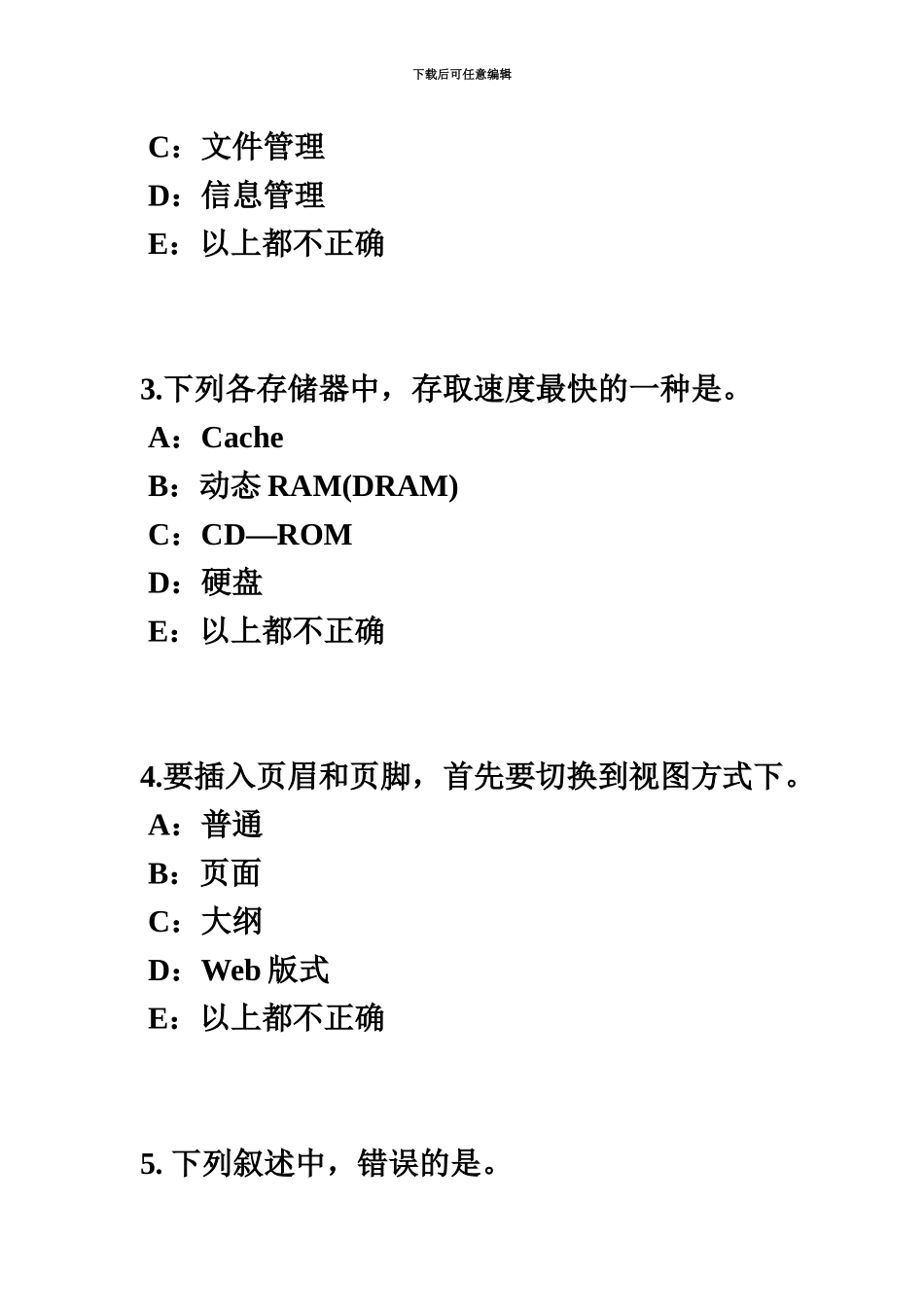 下载后可任意编辑

C：文件管理
D：信息管理
E：以上都不正确

3.下列各存储器中，存取速度最快的一种是。
A：Cache
B：动态 RAM(DRAM)
C：CD—ROM
D：硬盘
E：以上都不正确

4.要插入页眉和页脚，首先要切换到视图方式下。
A：普通
B：页面
C：大纲
D：Web 版式
E：以上都不正确

5. 下列叙述中，错误的是。